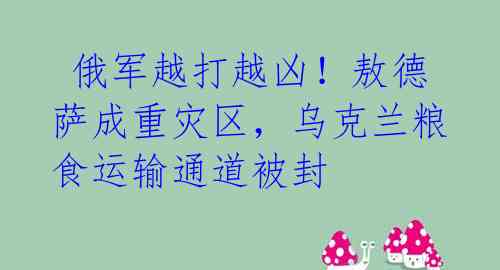 俄军越打越凶！敖德萨成重灾区，乌克兰粮食运输通道被封